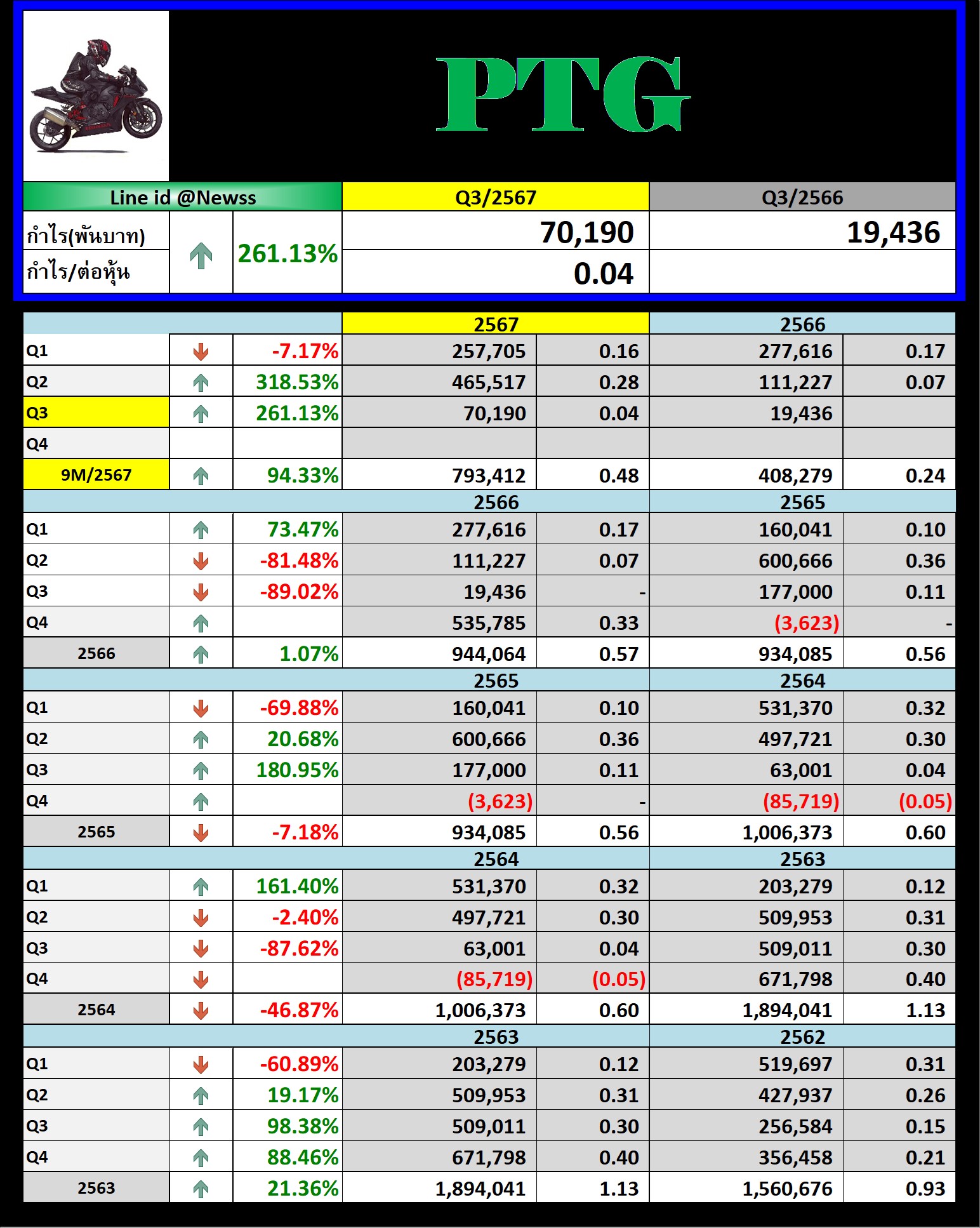 PTG

| Line id @Newss | | | Q3/2567 | Q3/2566 |
|---|---|---|---|---|
| กำไร(พันบาท) | | 261.13% | 70,190 | 19,436 |
| กำไร/ต่อหุ้น | | | 0.04 | |

| | | | 2567 | | 2566 | |
|---|---|---|---|---|---|---|
| Q1 | | -7.17% | 257,705 | 0.16 | 277,616 | 0.17 |
| Q2 | | 318.53% | 465,517 | 0.28 | 111,227 | 0.07 |
| Q3 | | 261.13% | 70,190 | 0.04 | 19,436 | |
| Q4 | | | | | | |
| 9M/2567 | | 94.33% | 793,412 | 0.48 | 408,279 | 0.24 |
| | | | 2566 | | 2565 | |
| Q1 | | 73.47% | 277,616 | 0.17 | 160,041 | 0.10 |
| Q2 | | -81.48% | 111,227 | 0.07 | 600,666 | 0.36 |
| Q3 | | -89.02% | 19,436 | - | 177,000 | 0.11 |
| Q4 | | | 535,785 | 0.33 | (3,623) | - |
| 2566 | | 1.07% | 944,064 | 0.57 | 934,085 | 0.56 |
| | | | 2565 | | 2564 | |
| Q1 | | -69.88% | 160,041 | 0.10 | 531,370 | 0.32 |
| Q2 | | 20.68% | 600,666 | 0.36 | 497,721 | 0.30 |
| Q3 | | 180.95% | 177,000 | 0.11 | 63,001 | 0.04 |
| Q4 | | | (3,623) | - | (85,719) | (0.05) |
| 2565 | | -7.18% | 934,085 | 0.56 | 1,006,373 | 0.60 |
| | | | 2564 | | 2563 | |
| Q1 | | 161.40% | 531,370 | 0.32 | 203,279 | 0.12 |
| Q2 | | -2.40% | 497,721 | 0.30 | 509,953 | 0.31 |
| Q3 | | -87.62% | 63,001 | 0.04 | 509,011 | 0.30 |
| Q4 | | | (85,719) | (0.05) | 671,798 | 0.40 |
| 2564 | | -46.87% | 1,006,373 | 0.60 | 1,894,041 | 1.13 |
| | | | 2563 | | 2562 | |
| Q1 | | -60.89% | 203,279 | 0.12 | 519,697 | 0.31 |
| Q2 | | 19.17% | 509,953 | 0.31 | 427,937 | 0.26 |
| Q3 | | 98.38% | 509,011 | 0.30 | 256,584 | 0.15 |
| Q4 | | 88.46% | 671,798 | 0.40 | 356,458 | 0.21 |
| 2563 | | 21.36% | 1,894,041 | 1.13 | 1,560,676 | 0.93 |